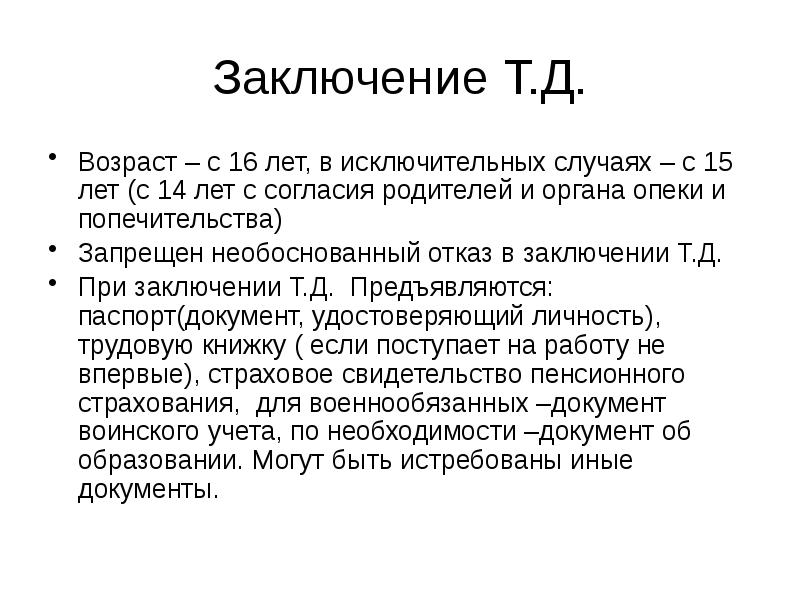 Заключение Т.Д.

• Возраст – с 16 лет, в исключительных случаях – с 15 лет (с 14 лет с согласия родителей и органа опеки и попечительства)
• Запрещен необоснованный отказ в заключении Т.Д.
• При заключении Т.Д. Предъявляются: паспорт(документ, удостоверяющий личность), трудовую книжку ( если поступает на работу не впервые), страховое свидетельство пенсионного страхования, для военнообязанных –документ воинского учета, по необходимости –документ об образовании. Могут быть истребованы иные документы.